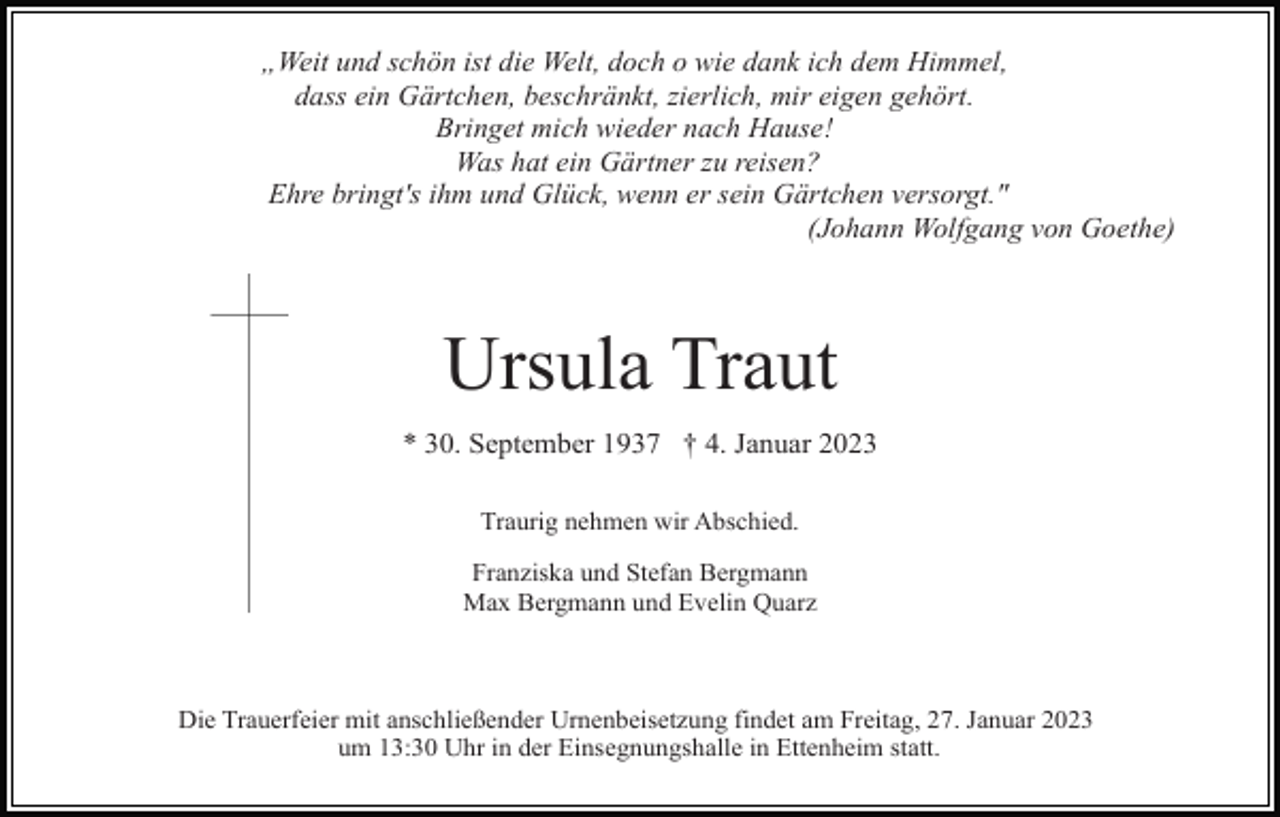 „Weit und schön ist die Welt, doch o wie dank ich dem Himmel,
dass ein Gärtchen, beschränkt, zierlich, mir eigen gehört.
Bringet mich wieder nach Hause!
Was hat ein Gärtner zu reisen?
Ehre bringt's ihm und Glück, wenn er sein Gärtchen versorgt."
(Johann Wolfgang von Goethe)

Ursula Traut

* 30. September 1937 † 4. Januar 2023

Traurig nehmen wir Abschied.

Franziska und Stefan Bergmann
Max Bergmann und Evelin Quarz

Die Trauerfeier mit anschließender Urnenbeisetzung findet am Freitag, 27. Januar 2023 um 13:30 Uhr in der Einsegnungshalle in Ettenheim statt.